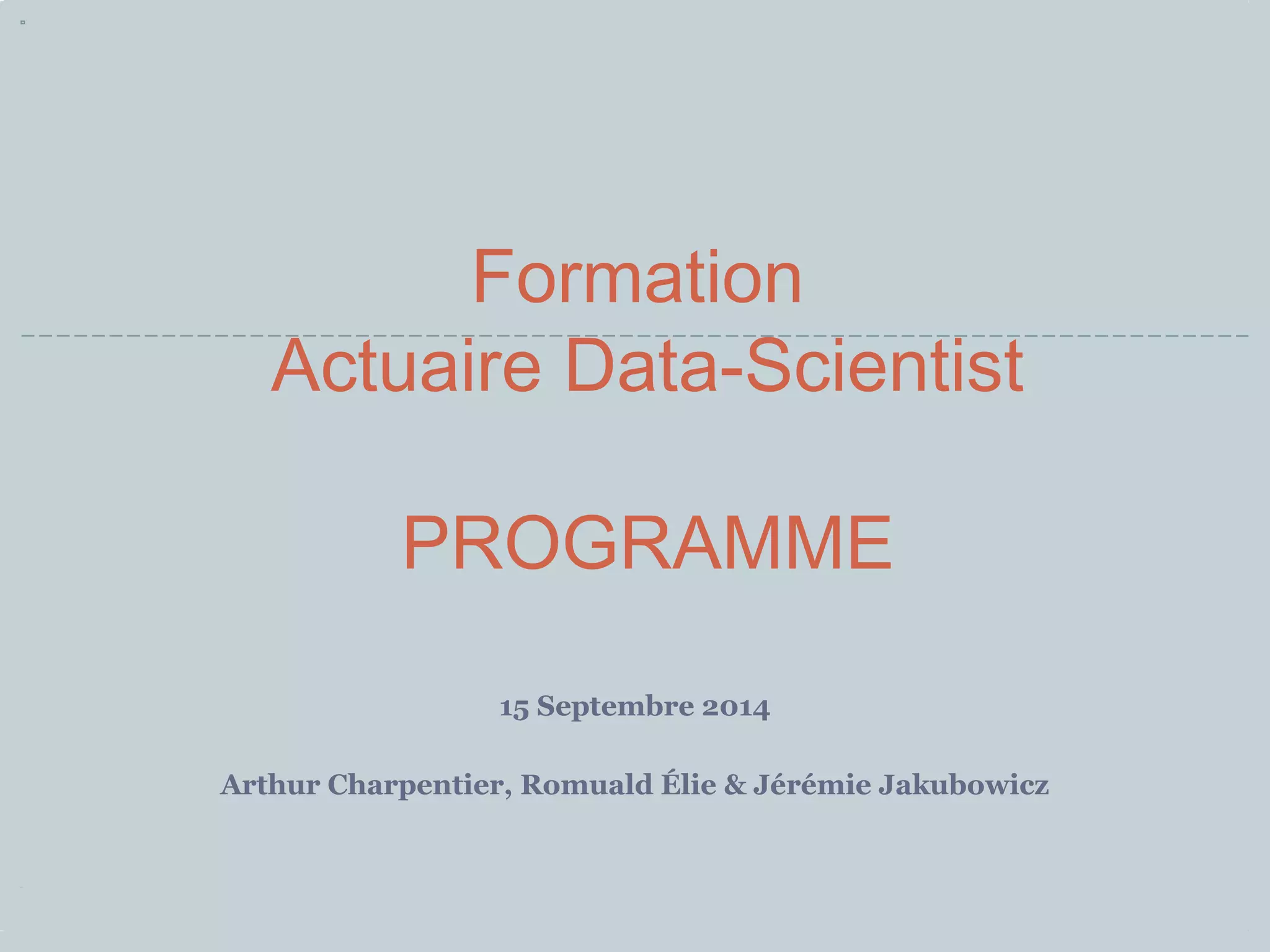 Formation
Actuaire Data-Scientist

PROGRAMME

15 Septembre 2014

Arthur Charpentier, Romuald Élie & Jérémie Jakubowicz